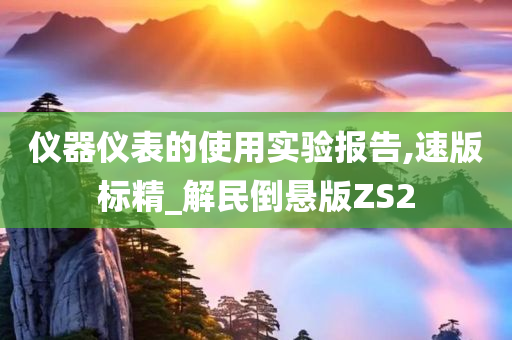 仪器仪表的使用实验报告,速版标精_解民倒悬版ZS2